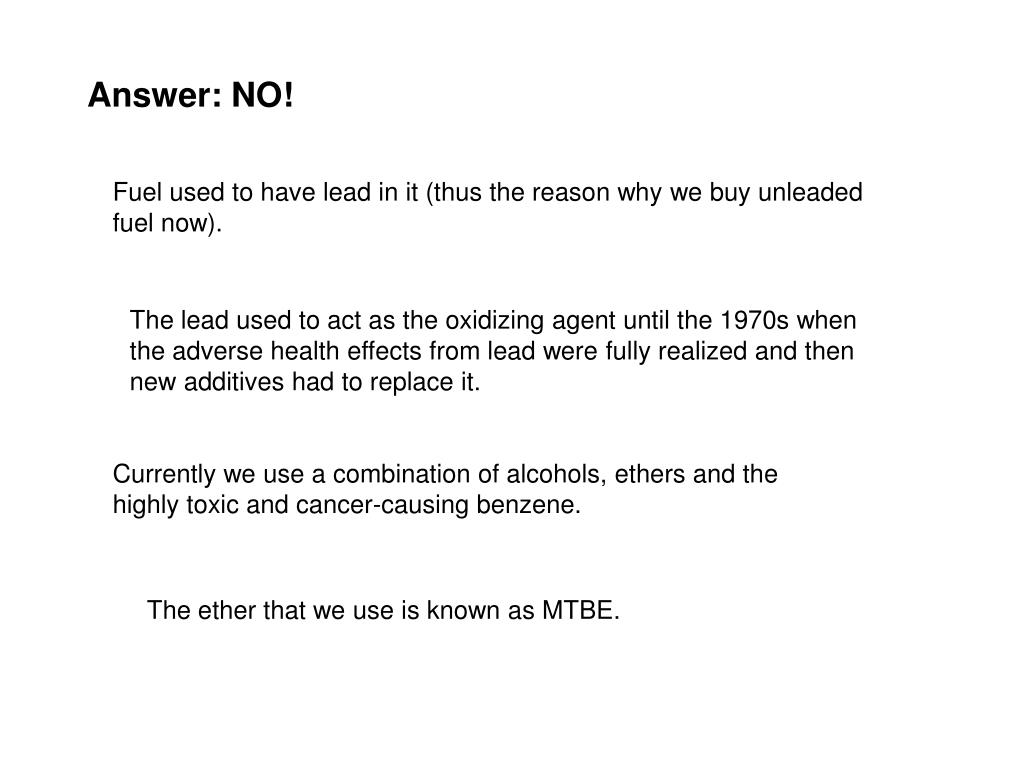 Answer: NO!

Fuel used to have lead in it (thus the reason why we buy unleaded fuel now).

The lead used to act as the oxidizing agent until the 1970s when the adverse health effects from lead were fully realized and then new additives had to replace it.

Currently we use a combination of alcohols, ethers and the highly toxic and cancer-causing benzene.

The ether that we use is known as MTBE.